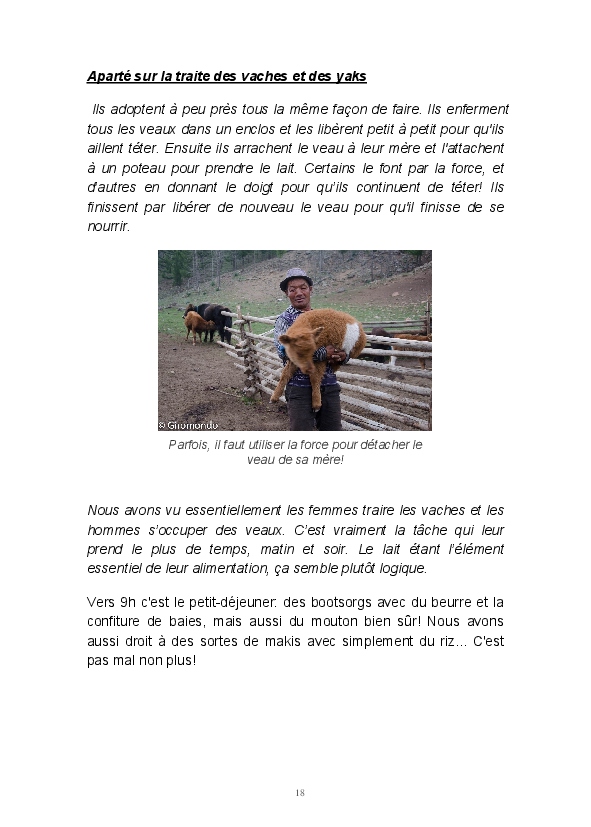 Aparté sur la traite des vaches et des yaks

Ils adoptent à peu près tous la même façon de faire. Ils enferment tous les veaux dans un enclos et les libèrent petit à petit pour qu'ils aillent téter. Ensuite ils arrachent le veau à leur mère et l'attachent à un poteau pour prendre le lait. Certains le font par la force, et d'autres en donnant le doigt pour qu'ils continuent de téter! Ils finissent par libérer de nouveau le veau pour qu'il finisse de se nourrir.

© Gnomondo

Parfois, il faut utiliser la force pour détacher le veau de sa mère!

Nous avons vu essentiellement les femmes traire les vaches et les hommes s'occuper des veaux. C'est vraiment la tâche qui leur prend le plus de temps, matin et soir. Le lait étant l'élément essentiel de leur alimentation, ça semble plutôt logique.

Vers 9h c'est le petit-déjeuner: des bootsorgs avec du beurre et la confiture de baies, mais aussi du mouton bien sûr! Nous avons aussi droit à des sortes de makis avec simplement du riz... C'est pas mal non plus!

18